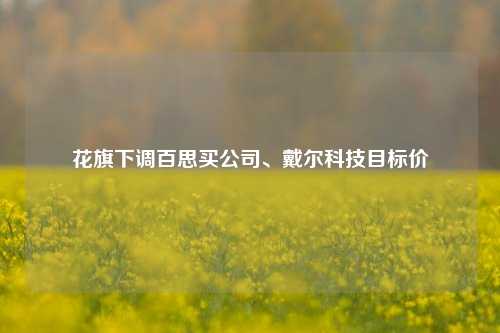 花旗下调百思买公司、戴尔科技目标价